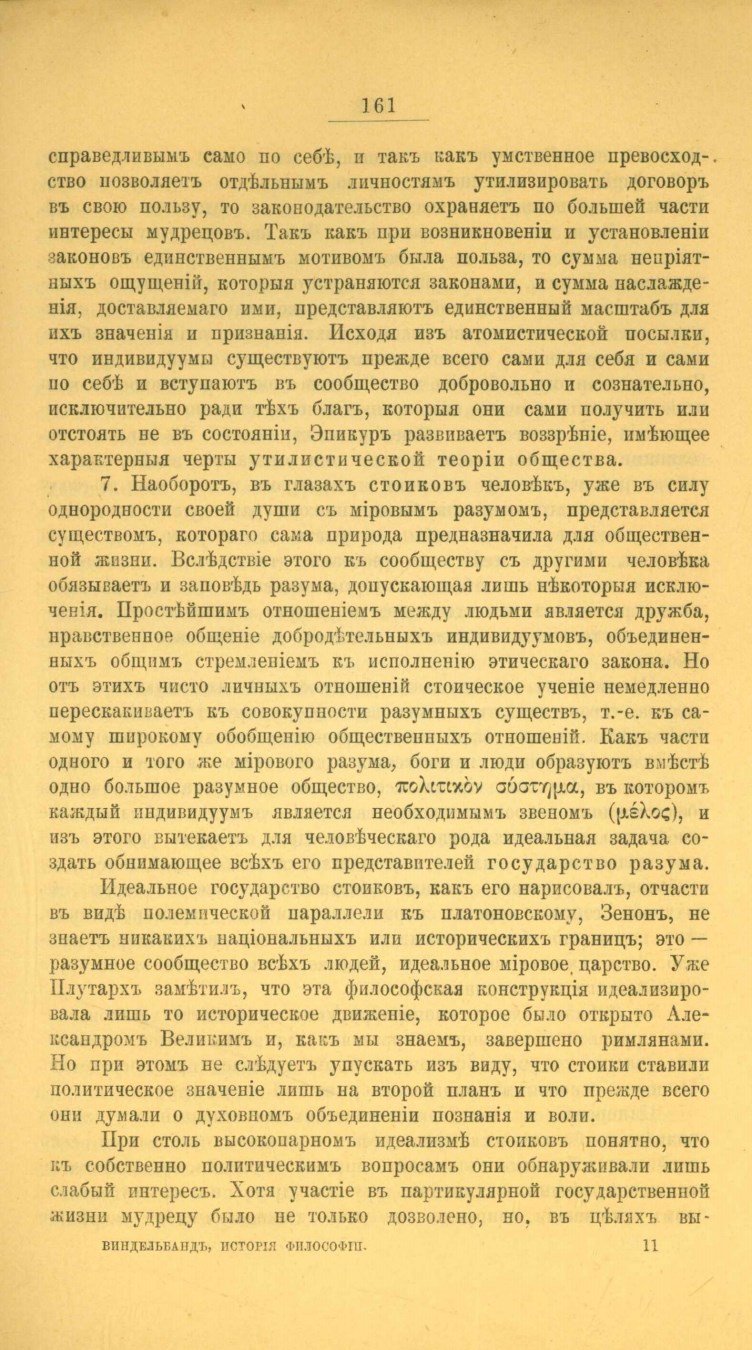 161

справедливымъ само по себѣ, и такъ какъ умственное превосходство позволяетъ отдѣльнымъ личностямъ утилизировать договоръ въ свою пользу, то законодательство охраняетъ по большей части интересы мудрецовъ. Такъ какъ при возникновеніи и установленіи законовъ единственнымъ мотивомъ была польза, то сумма непріятныхъ ощущеній, которыя устраняются законами, и сумма наслажденія, доставляемаго ими, представляютъ единственный масштабъ для ихъ значенія и признанія. Исходя изъ атомистической посылки, что индивидуумы существуютъ прежде всего сами для себя и сами по себѣ и вступаютъ въ сообщество добровольно и сознательно, исключительно ради тѣхъ благъ, которыя они сами получить или отстоять не въ состояніи, Эпикуръ развиваетъ воззрѣніе, имѣющее характерныя черты утилистической теоріи общества.

7. Наоборотъ, въ глазахъ стоиковъ человѣкъ, уже въ силу однородности своей души съ міровымъ разумомъ, представляется существомъ, котораго сама природа предназначила для общественной жизни. Вслѣдствіе этого къ сообществу съ другими человѣка обязываетъ и заповѣдь разума, допускающая лишь нѣкоторыя исключенія. Простѣйшимъ отношеніемъ между людьми является дружба, нравственное общеніе добродѣтельныхъ индивидуумовъ, объединенныхъ общимъ стремленіемъ къ исполненію этическаго закона. Но отъ этихъ чисто личныхъ отношеній стоическое ученіе немедленно перескакиваетъ къ совокупности разумныхъ существъ, т.-е. къ самому широкому обобщенію общественныхъ отношеній. Какъ части одного и того же мірового разума, боги и люди образуютъ вмѣстѣ одно большое разумное общество, πολιτικὸν σύστημα, въ которомъ каждый индивидуумъ является необходимымъ звеномъ (μέλος), и изъ этого вытекаетъ для человѣческаго рода идеальная задача создать обнимающее всѣхъ его представителей государство разума.

Идеальное государство стоиковъ, какъ его нарисовалъ, отчасти въ видѣ полемической параллели къ платоновскому, Зенонъ, не знаетъ никакихъ національныхъ или историческихъ границъ; это — разумное сообщество всѣхъ людей, идеальное міровое царство. Уже Плутархъ замѣтилъ, что эта философская конструкція идеализировала лишь то историческое движеніе, которое было открыто Александромъ Великимъ и, какъ мы знаемъ, завершено римлянами. Но при этомъ не слѣдуетъ упускать изъ виду, что стоики ставили политическое значеніе лишь на второй планъ и что прежде всего они думали о духовномъ объединеніи познанія и воли.

При столь высокопарномъ идеализмѣ стоиковъ понятно, что къ собственно политическимъ вопросамъ они обнаруживали лишь слабый интересъ. Хотя участіе въ партикулярной государственной жизни мудрецу было не только дозволено, но, въ цѣляхъ вы-

ВИНДЕЛЬБАНДЪ, ИСТОРІЯ ФИЛОСОФІИ. 11